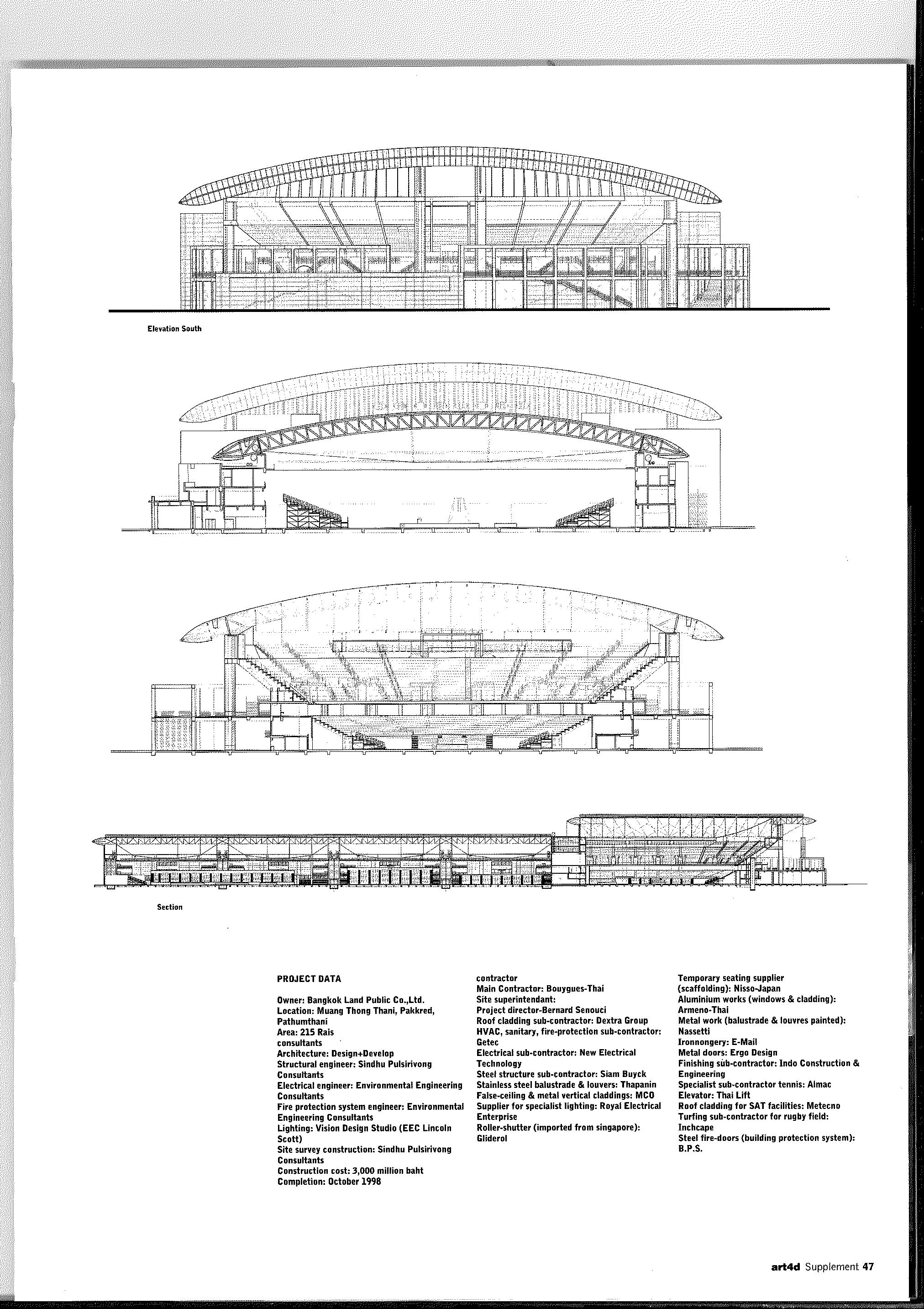 Elevation South

Section

PROJECT DATA

Owner: Bangkok Land Public Co.,Ltd.
Location: Muang Thong Thani, Pakkred, Pathumthani
Area: 215 Rais
consultants
Architecture: Design+Develop
Structural engineer: Sindhu Pulsirivong Consultants
Electrical engineer: Environmental Engineering Consultants
Fire protection system engineer: Environmental Engineering Consultants
Lighting: Vision Design Studio (EEC Lincoln Scott)
Site survey construction: Sindhu Pulsirivong Consultants
Construction cost: 3,000 million baht
Completion: October 1998

contractor
Main Contractor: Bouygues-Thai
Site superintendant:
Project director-Bernard Senouci
Roof cladding sub-contractor: Dextra Group
HVAC, sanitary, fire-protection sub-contractor: Getec
Electrical sub-contractor: New Electrical Technology
Steel structure sub-contractor: Siam Buyck
Stainless steel balustrade & louvers: Thapanin
False-ceiling & metal vertical claddings: MCO
Supplier for specialist lighting: Royal Electrical Enterprise
Roller-shutter (imported from singapore): Gliderol

Temporary seating supplier (scaffolding): Nisso-Japan
Aluminium works (windows & cladding): Armeno-Thai
Metal work (balustrade & louvres painted): Nassetti
Ironnongery: E-Mail
Metal doors: Ergo Design
Finishing sub-contractor: Indo Construction & Engineering
Specialist sub-contractor tennis: Almac
Elevator: Thai Lift
Roof cladding for SAT facilities: Metecno
Turfing sub-contractor for rugby field: Inchcape
Steel fire-doors (building protection system): B.P.S.

art4d Supplement 47